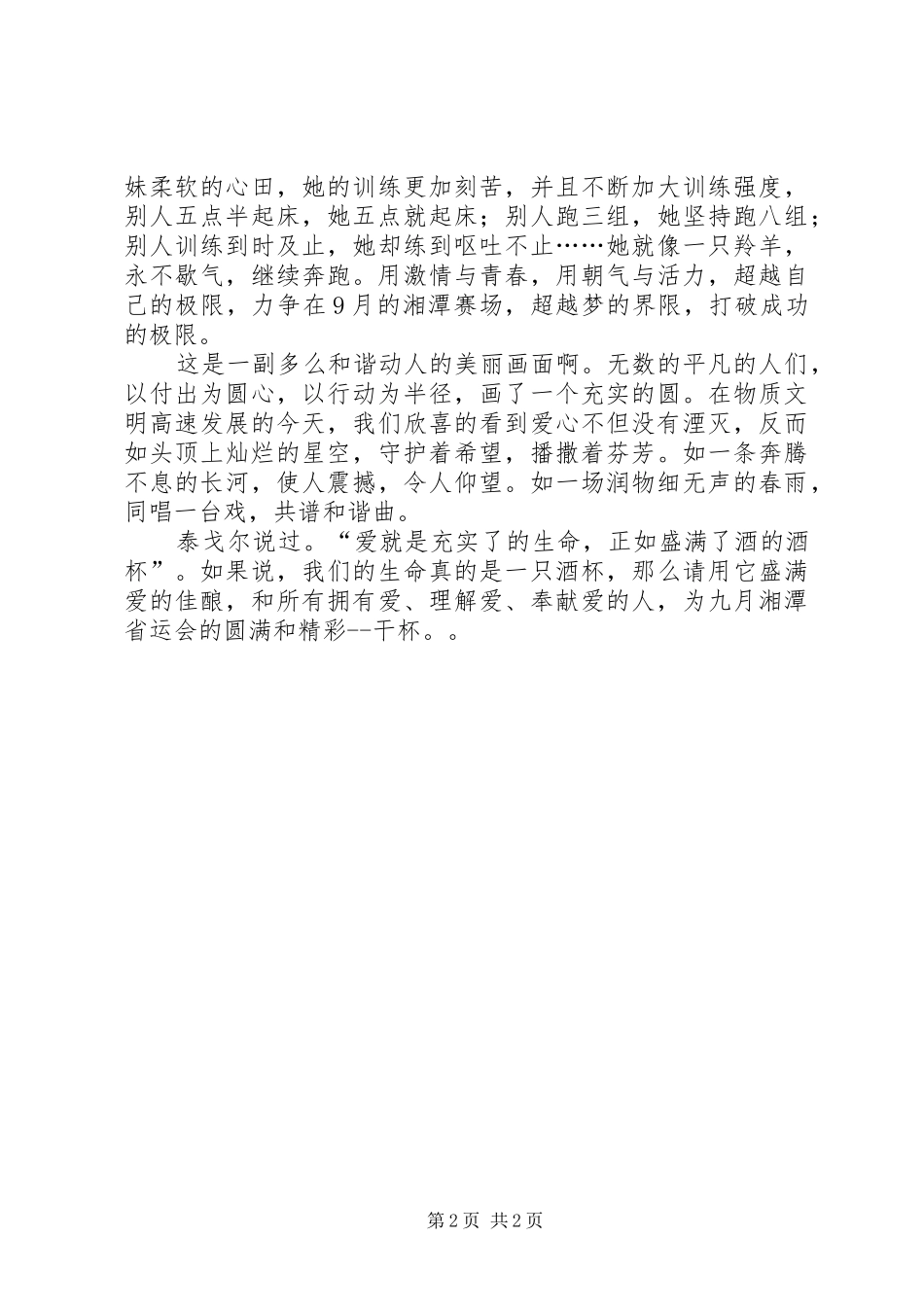 妹柔软的心田，她的训练更加刻苦，并且不断加大训练强度，别人五点半起床，她五点就起床；别人跑三组，她坚持跑八组；别人训练到时及止，她却练到呕吐不止……她就像一只羚羊，永不歇气，继续奔跑。用激情与青春，用朝气与活力，超越自己的极限，力争在9月的湘潭赛场，超越梦的界限，打破成功的极限。

这是一副多么和谐动人的美丽画面啊。无数的平凡的人们，以付出为圆心，以行动为半径，画了一个充实的圆。在物质文明高速发展的今天，我们欣喜的看到爱心不但没有湮灭，反而如头顶上灿烂的星空，守护着希望，播撒着芬芳。如一条奔腾不息的长河，使人震撼，令人仰望。如一场润物细无声的春雨，同唱一台戏，共谱和谐曲。

泰戈尔说过。“爱就是充实了的生命，正如盛满了酒的酒杯”。如果说，我们的生命真的是一只酒杯，那么请用它盛满爱的佳酿，和所有拥有爱、理解爱、奉献爱的人，为九月湘潭省运会的圆满和精彩--干杯。。

第2页 共2页